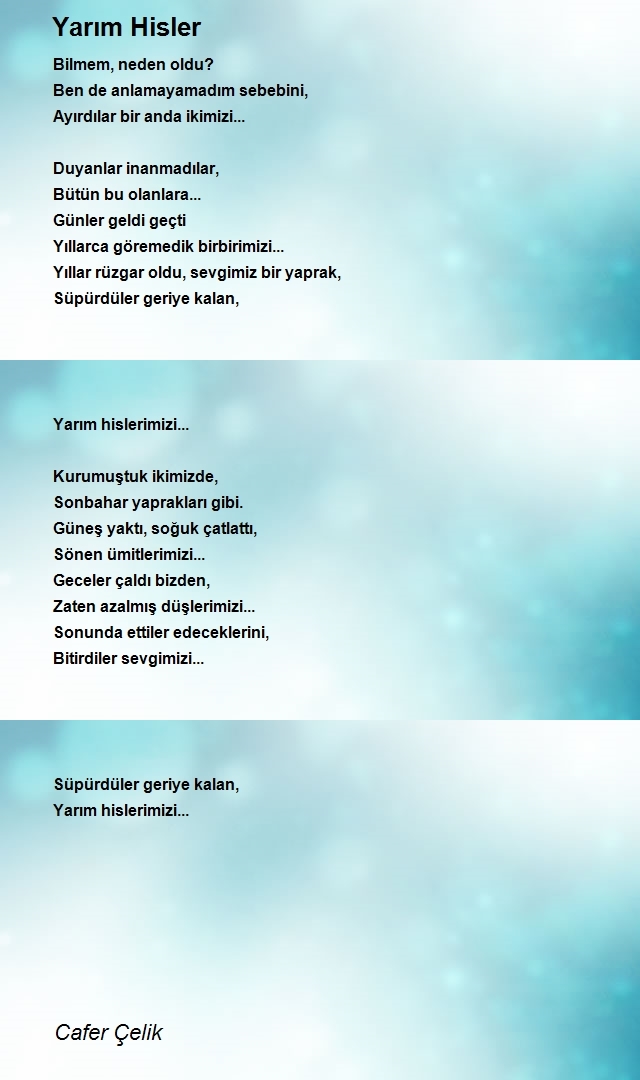 Yarım Hisler

Bilmem, neden oldu?
Ben de anlamayamadım sebebini,
Ayırdılar bir anda ikimizi...

Duyanlar inanmadılar,
Bütün bu olanlara...
Günler geldi geçti
Yıllarca göremedik birbirimizi...
Yıllar rüzgar oldu, sevgimiz bir yaprak,
Süpürdüler geriye kalan,

Yarım hislerimizi...

Kurumuştuk ikimizde,
Sonbahar yaprakları gibi.
Güneş yaktı, soğuk çatlattı,
Sönen ümitlerimizi...
Geceler çaldı bizden,
Zaten azalmış düşlerimizi...
Sonunda ettiler edeceklerini,
Bitirdiler sevgimizi...

Süpürdüler geriye kalan,
Yarım hislerimizi...

Cafer Çelik